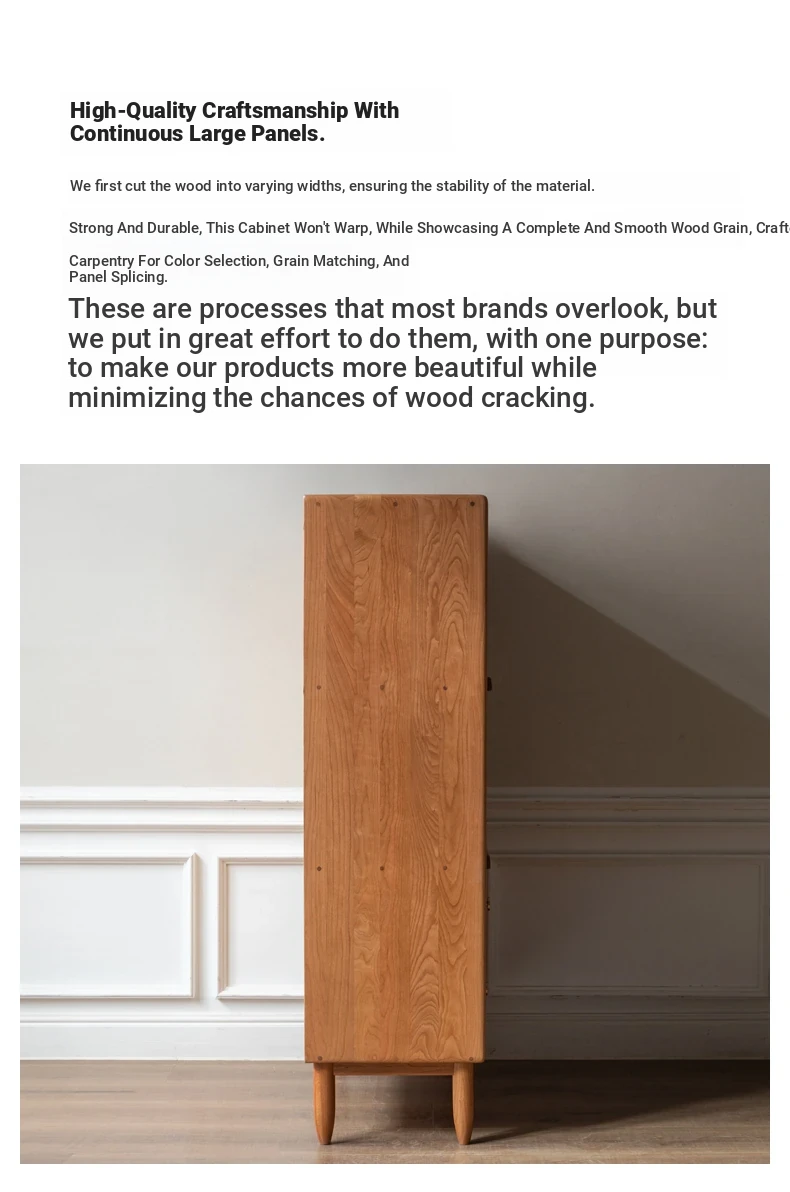 High-Quality Craftsmanship With Continuous Large Panels.

We first cut the wood into varying widths, ensuring the stability of the material.

Strong And Durable, This Cabinet Won't Warp, While Showcasing A Complete And Smooth Wood Grain, Craft

Carpentry For Color Selection, Grain Matching, And Panel Splicing.

These are processes that most brands overlook, but we put in great effort to do them, with one purpose: to make our products more beautiful while minimizing the chances of wood cracking.